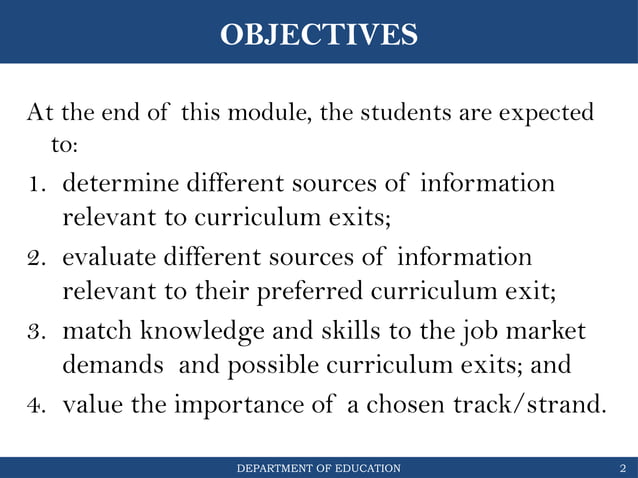 OBJECTIVES

At the end of this module, the students are expected to:

1. determine different sources of information relevant to curriculum exits;
2. evaluate different sources of information relevant to their preferred curriculum exit;
3. match knowledge and skills to the job market demands and possible curriculum exits; and
4. value the importance of a chosen track/strand.

DEPARTMENT OF EDUCATION 2